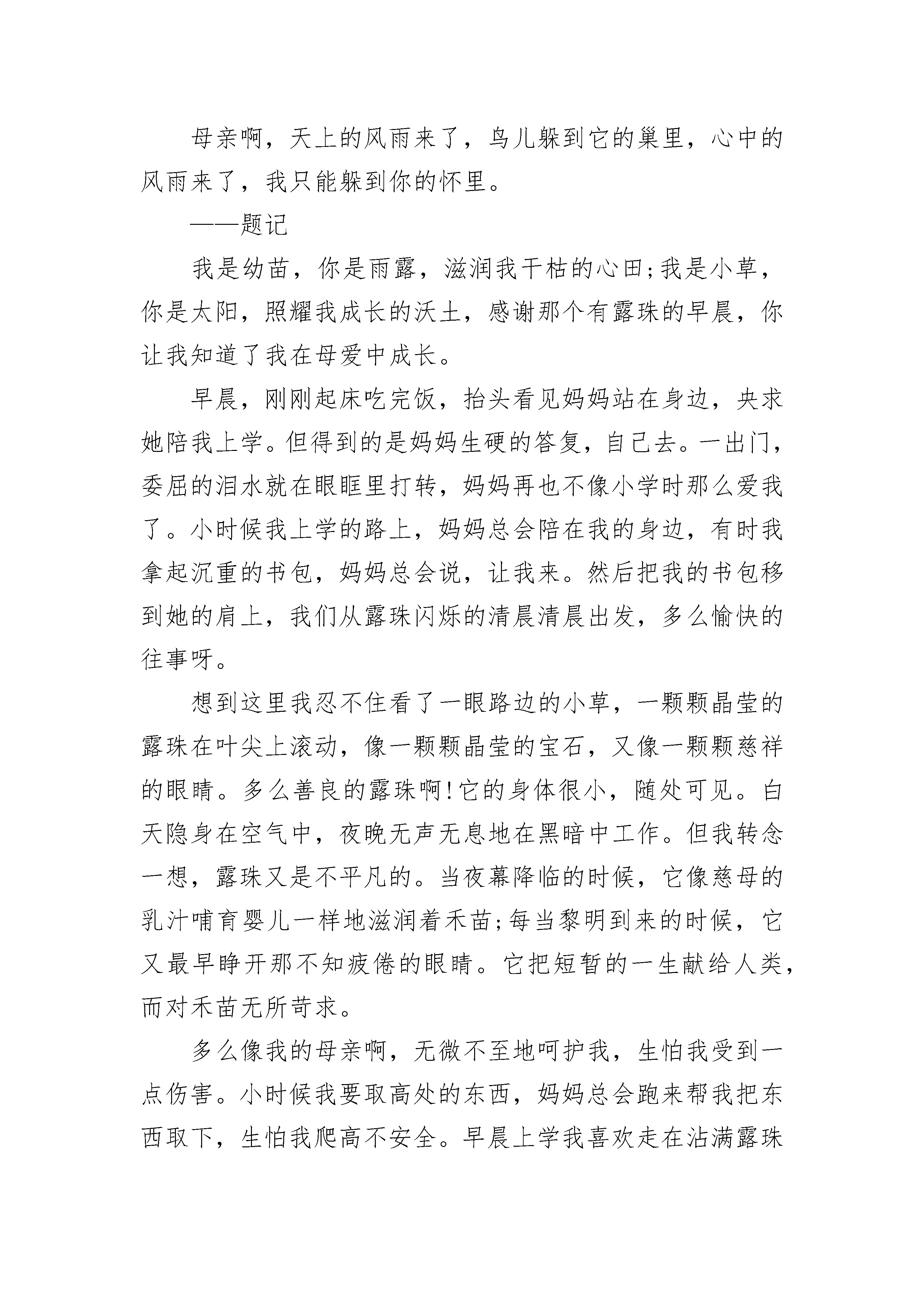 母亲啊，天上的风雨来了，鸟儿躲到它的巢里，心中的风雨来了，我只能躲到你的怀里。

——题记

我是幼苗，你是雨露，滋润我干枯的心田;我是小草，你是太阳，照耀我成长的沃土，感谢那个有露珠的早晨，你让我知道了我在母爱中成长。

早晨，刚刚起床吃完饭，抬头看见妈妈站在身边，央求她陪我上学。但得到的是妈妈生硬的答复，自己去。一出门，委屈的泪水就在眼眶里打转，妈妈再也不像小学时那么爱我了。小时候我上学的路上，妈妈总会陪在我的身边，有时我拿起沉重的书包，妈妈总会说，让我来。然后把我的书包移到她的肩上，我们从露珠闪烁的清晨清晨出发，多么愉快的往事呀。

想到这里我忍不住看了一眼路边的小草，一颗颗晶莹的露珠在叶尖上滚动，像一颗颗晶莹的宝石，又像一颗颗慈祥的眼睛。多么善良的露珠啊!它的身体很小，随处可见。白天隐身在空气中，夜晚无声无息地在黑暗中工作。但我转念一想，露珠又是不平凡的。当夜幕降临的时候，它像慈母的乳汁哺育婴儿一样地滋润着禾苗;每当黎明到来的时候，它又最早睁开那不知疲倦的眼睛。它把短暂的一生献给人类，而对禾苗无所苛求。

多么像我的母亲啊，无微不至地呵护我，生怕我受到一点伤害。小时候我要取高处的东西，妈妈总会跑来帮我把东西取下，生怕我爬高不安全。早晨上学我喜欢走在沾满露珠